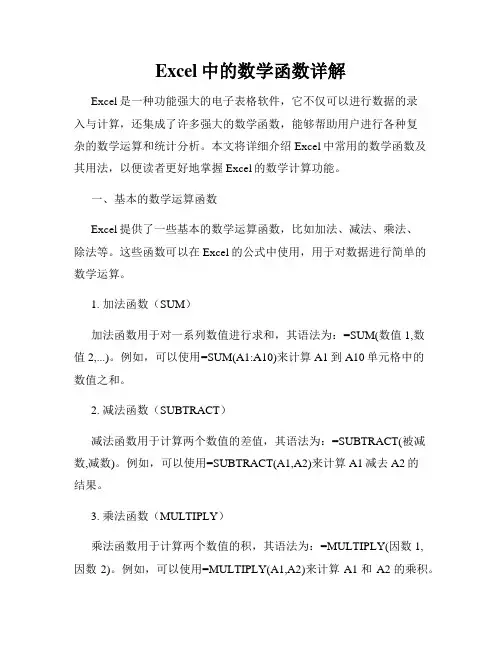 Excel 中的数学函数详解

Excel 是一种功能强大的电子表格软件，它不仅可以进行数据的录入与计算，还集成了许多强大的数学函数，能够帮助用户进行各种复杂的数学运算和统计分析。本文将详细介绍 Excel 中常用的数学函数及其用法，以便读者更好地掌握 Excel 的数学计算功能。

一、基本的数学运算函数

Excel 提供了一些基本的数学运算函数，比如加法、减法、乘法、除法等。这些函数可以在 Excel 的公式中使用，用于对数据进行简单的数学运算。

1. 加法函数（SUM）

加法函数用于对一系列数值进行求和，其语法为：=SUM(数值 1,数值 2,...)。例如，可以使用=SUM(A1:A10)来计算 A1 到 A10 单元格中的数值之和。

2. 减法函数（SUBTRACT）

减法函数用于计算两个数值的差值，其语法为：=SUBTRACT(被减数,减数)。例如，可以使用=SUBTRACT(A1,A2)来计算 A1 减去 A2 的结果。

3. 乘法函数（MULTIPLY）

乘法函数用于计算两个数值的积，其语法为：=MULTIPLY(因数 1,因数 2)。例如，可以使用=MULTIPLY(A1,A2)来计算 A1 和 A2 的乘积。